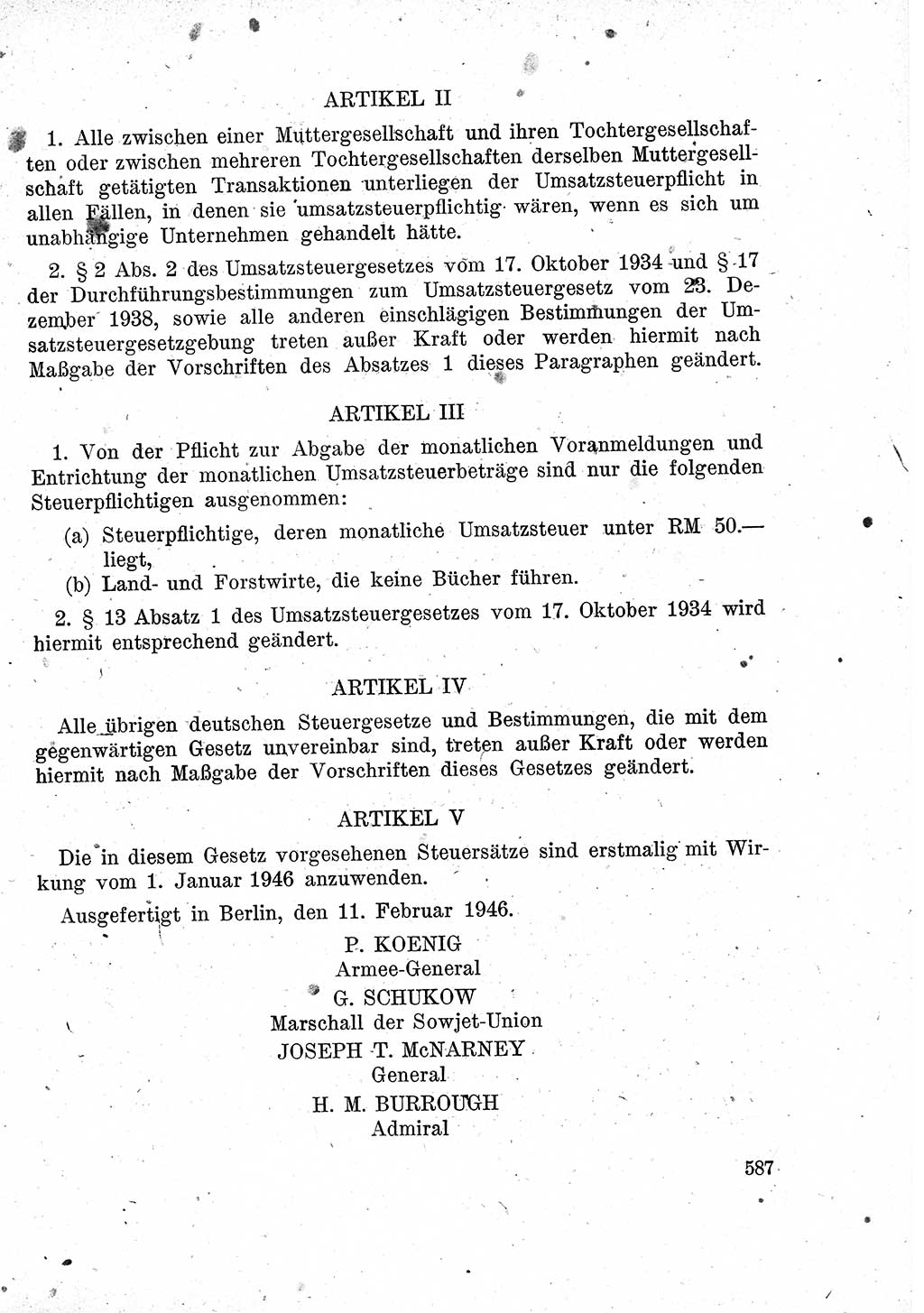 ARTIKEL II

1. Alle zwischen einer Muttergesellschaft und ihren Tochtergesellschaften oder zwischen mehreren Tochtergesellschaften derselben Muttergesellschaft getätigten Transaktionen unterliegen der Umsatzsteuerpflicht in allen Fällen, in denen sie umsatzsteuerpflichtig wären, wenn es sich um unabhängige Unternehmen gehandelt hätte.

2. § 2 Abs. 2 des Umsatzsteuergesetzes vom 17. Oktober 1934 und § 17 der Durchführungsbestimmungen zum Umsatzsteuergesetz vom 23. Dezember 1938, sowie alle anderen einschlägigen Bestimmungen der Umsatzsteuergesetzgebung treten außer Kraft oder werden hiermit nach Maßgabe der Vorschriften des Absatzes 1 dieses Paragraphen geändert.

ARTIKEL III

1. Von der Pflicht zur Abgabe der monatlichen Voranmeldungen und Entrichtung der monatlichen Umsatzsteuerbeträge sind nur die folgenden Steuerpflichtigen ausgenommen:

(a) Steuerpflichtige, deren monatliche Umsatzsteuer unter RM 50.— liegt,

(b) Land- und Forstwirte, die keine Bücher führen.

2. § 13 Absatz 1 des Umsatzsteuergesetzes vom 17. Oktober 1934 wird hiermit entsprechend geändert.

ARTIKEL IV

Alle übrigen deutschen Steuergesetze und Bestimmungen, die mit dem gegenwärtigen Gesetz unvereinbar sind, treten außer Kraft oder werden hiermit nach Maßgabe der Vorschriften dieses Gesetzes geändert.

ARTIKEL V

Die in diesem Gesetz vorgesehenen Steuersätze sind erstmalig mit Wirkung vom 1. Januar 1946 anzuwenden.

Ausgefertigt in Berlin, den 11. Februar 1946.

P. KOENIG
Armee-General
G. SCHUKOW
Marschall der Sowjet-Union
JOSEPH T. McNARNEY
General
H. M. BURROUGH
Admiral

587